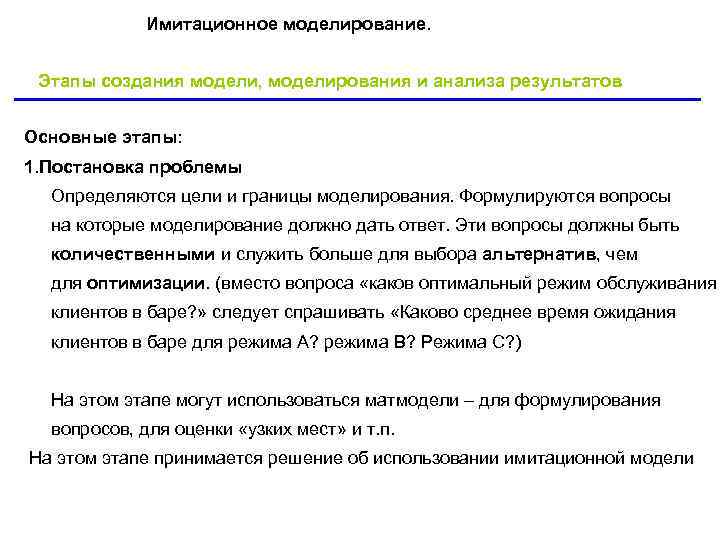 Имитационное моделирование.

Этапы создания модели, моделирования и анализа результатов

Основные этапы:

1.Постановка проблемы

Определяются цели и границы моделирования. Формулируются вопросы на которые моделирование должно дать ответ. Эти вопросы должны быть количественными и служить больше для выбора альтернатив, чем для оптимизации. (вместо вопроса «каков оптимальный режим обслуживания клиентов в баре?» следует спрашивать «Каково среднее время ожидания клиентов в баре для режима А? режима В? Режима С?)

На этом этапе могут использоваться матмодели – для формулирования вопросов, для оценки «узких мест» и т.п.

На этом этапе принимается решение об использовании имитационной модели